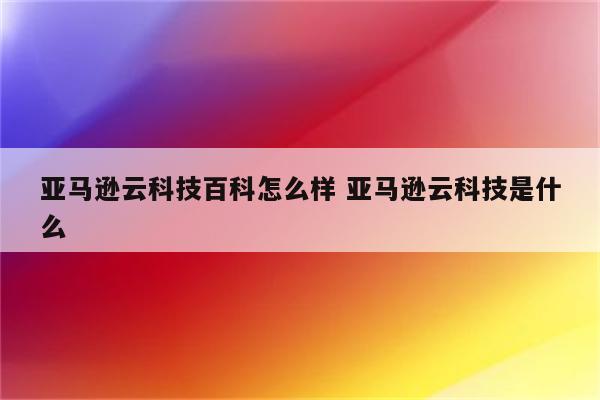 亚马逊云科技百科怎么样 亚马逊云科技是什么